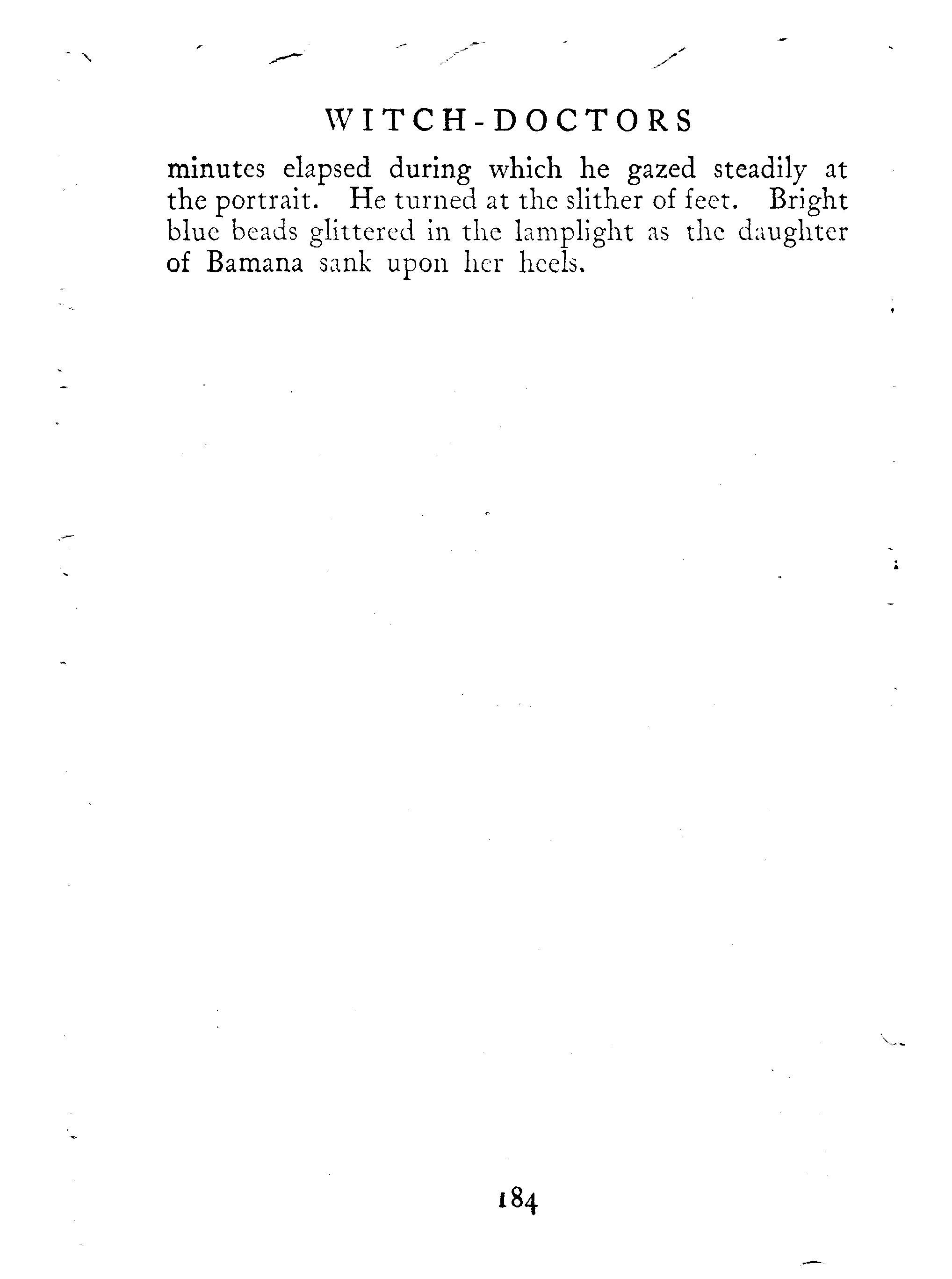 WITCH-DOCTORS

minutes elapsed during which he gazed steadily at the portrait. He turned at the slither of feet. Bright blue beads glittered in the lamplight as the daughter of Bamana sank upon her heels.

184